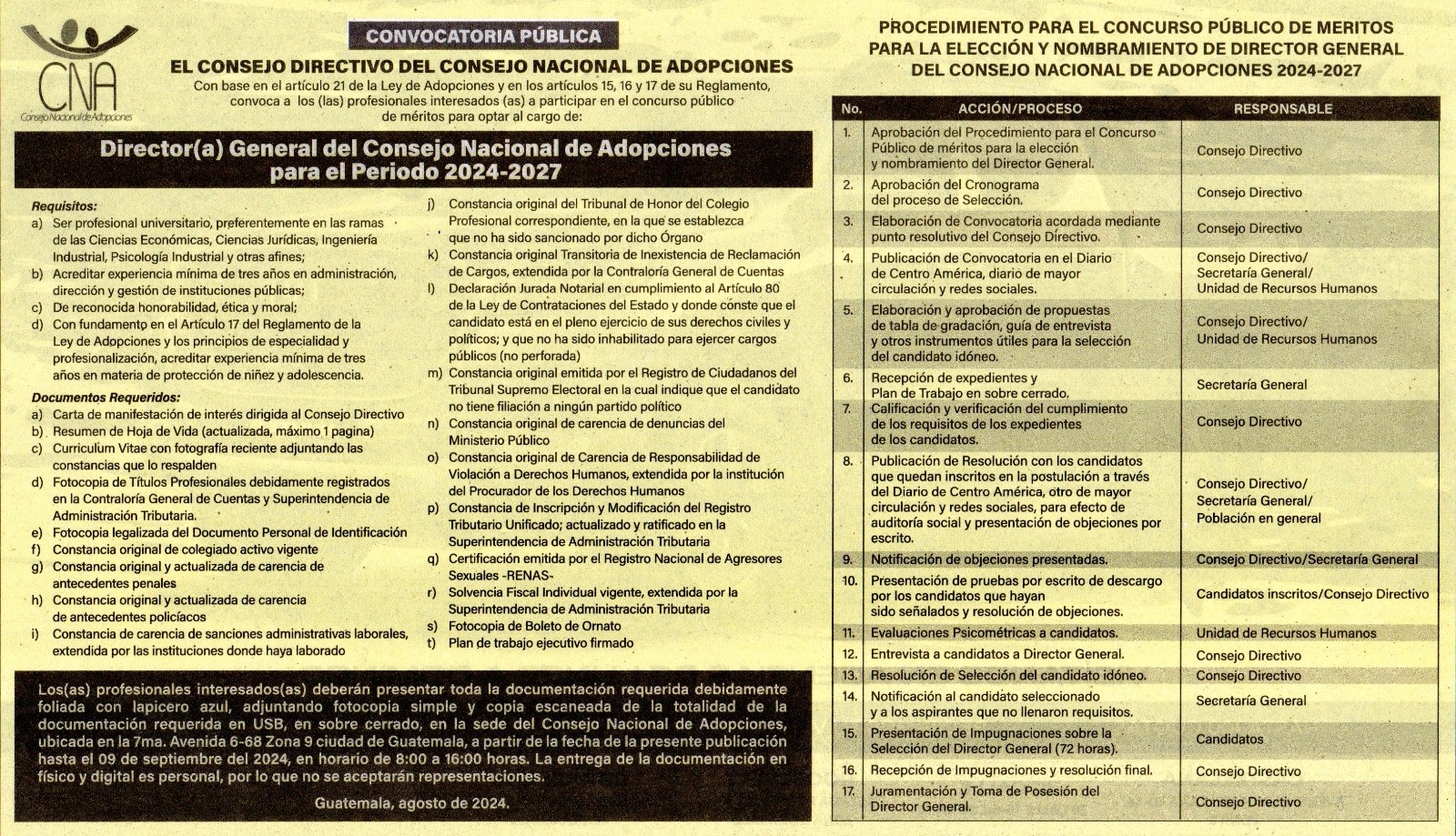 CNA
Consejo Nacional de Adopciones

CONVOCATORIA PÚBLICA

EL CONSEJO DIRECTIVO DEL CONSEJO NACIONAL DE ADOPCIONES

Con base en el artículo 21 de la Ley de Adopciones y en los artículos 15, 16 y 17 de su Reglamento, convoca a los (las) profesionales interesados (as) a participar en el concurso público de méritos para optar al cargo de:

Director(a) General del Consejo Nacional de Adopciones para el Periodo 2024-2027

Requisitos:
a) Ser profesional universitario, preferentemente en las ramas de las Ciencias Económicas, Ciencias Jurídicas, Ingeniería Industrial, Psicología Industrial y otras afines;
b) Acreditar experiencia mínima de tres años en administración, dirección y gestión de instituciones públicas;
c) De reconocida honorabilidad, ética y moral;
d) Con fundamento en el Artículo 17 del Reglamento de la Ley de Adopciones y los principios de especialidad y profesionalización, acreditar experiencia mínima de tres años en materia de protección de niñez y adolescencia.

Documentos Requeridos:
a) Carta de manifestación de interés dirigida al Consejo Directivo
b) Resumen de Hoja de Vida (actualizada, máximo 1 pagina)
c) Curriculum Vitae con fotografía reciente adjuntando las constancias que lo respalden
d) Fotocopia de Títulos Profesionales debidamente registrados en la Contraloría General de Cuentas y Superintendencia de Administración Tributaria.
e) Fotocopia legalizada del Documento Personal de Identificación
f) Constancia original de colegiado activo vigente
g) Constancia original y actualizada de carencia de antecedentes penales
h) Constancia original y actualizada de carencia de antecedentes policíacos
i) Constancia de carencia de sanciones administrativas laborales, extendida por las instituciones donde haya laborado
j) Constancia original del Tribunal de Honor del Colegio Profesional correspondiente, en la que se establezca que no ha sido sancionado por dicho Órgano
k) Constancia original Transitoria de Inexistencia de Reclamación de Cargos, extendida por la Contraloría General de Cuentas
l) Declaración Jurada Notarial en cumplimiento al Artículo 80 de la Ley de Contrataciones del Estado y donde conste que el candidato está en el pleno ejercicio de sus derechos civiles y políticos; y que no ha sido inhabilitado para ejercer cargos públicos (no perforada)
m) Constancia original emitida por el Registro de Ciudadanos del Tribunal Supremo Electoral en la cual indique que el candidato no tiene filiación a ningún partido político
n) Constancia original de carencia de denuncias del Ministerio Público
o) Constancia original de Carencia de Responsabilidad de Violación a Derechos Humanos, extendida por la institución del Procurador de los Derechos Humanos
p) Constancia de Inscripción y Modificación del Registro Tributario Unificado; actualizado y ratificado en la Superintendencia de Administración Tributaria
q) Certificación emitida por el Registro Nacional de Agresores Sexuales -RENAS-
r) Solvencia Fiscal Individual vigente, extendida por la Superintendencia de Administración Tributaria
s) Fotocopia de Boleto de Ornato
t) Plan de trabajo ejecutivo firmado

Los(as) profesionales interesados(as) deberán presentar toda la documentación requerida debidamente foliada con lapicero azul, adjuntando fotocopia simple y copia escaneada de la totalidad de la documentación requerida en USB, en sobre cerrado, en la sede del Consejo Nacional de Adopciones, ubicada en la 7ma. Avenida 6-68 Zona 9 ciudad de Guatemala, a partir de la fecha de la presente publicación hasta el 09 de septiembre del 2024, en horario de 8:00 a 16:00 horas. La entrega de la documentación en físico y digital es personal, por lo que no se aceptarán representaciones.

Guatemala, agosto de 2024.

PROCEDIMIENTO PARA EL CONCURSO PÚBLICO DE MERITOS PARA LA ELECCIÓN Y NOMBRAMIENTO DE DIRECTOR GENERAL DEL CONSEJO NACIONAL DE ADOPCIONES 2024-2027

| No. | ACCIÓN/PROCESO | RESPONSABLE |
|---|---|---|
| 1. | Aprobación del Procedimiento para el Concurso Público de méritos para la elección y nombramiento del Director General. | Consejo Directivo |
| 2. | Aprobación del Cronograma del proceso de Selección. | Consejo Directivo |
| 3. | Elaboración de Convocatoria acordada mediante punto resolutivo del Consejo Directivo. | Consejo Directivo |
| 4. | Publicación de Convocatoria en el Diario de Centro América, diario de mayor circulación y redes sociales. | Consejo Directivo/ Secretaría General/ Unidad de Recursos Humanos |
| 5. | Elaboración y aprobación de propuestas de tabla de gradación, guía de entrevista y otros instrumentos útiles para la selección del candidato idóneo. | Consejo Directivo/ Unidad de Recursos Humanos |
| 6. | Recepción de expedientes y Plan de Trabajo en sobre cerrado. | Secretaría General |
| 7. | Calificación y verificación del cumplimiento de los requisitos de los expedientes de los candidatos. | Consejo Directivo |
| 8. | Publicación de Resolución con los candidatos que quedan inscritos en la postulación a través del Diario de Centro América, otro de mayor circulación y redes sociales, para efecto de auditoría social y presentación de objeciones por escrito. | Consejo Directivo/ Secretaría General/ Población en general |
| 9. | Notificación de objeciones presentadas. | Consejo Directivo/Secretaría General |
| 10. | Presentación de pruebas por escrito de descargo por los candidatos que hayan sido señalados y resolución de objeciones. | Candidatos inscritos/Consejo Directivo |
| 11. | Evaluaciones Psicométricas a candidatos. | Unidad de Recursos Humanos |
| 12. | Entrevista a candidatos a Director General. | Consejo Directivo |
| 13. | Resolución de Selección del candidato idóneo. | Consejo Directivo |
| 14. | Notificación al candidato seleccionado y a los aspirantes que no llenaron requisitos. | Secretaría General |
| 15. | Presentación de Impugnaciones sobre la Selección del Director General (72 horas). | Candidatos |
| 16. | Recepción de Impugnaciones y resolución final. | Consejo Directivo |
| 17. | Juramentación y Toma de Posesión del Director General. | Consejo Directivo |